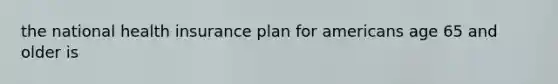 the national health insurance plan for americans age 65 and older is